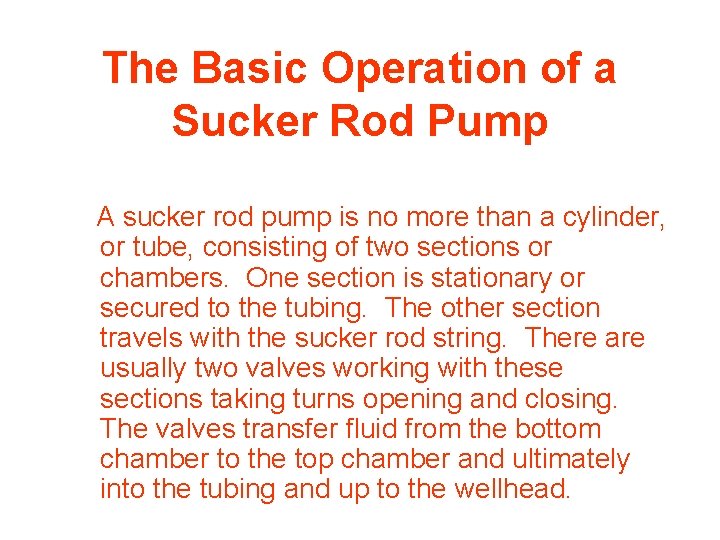 The Basic Operation of a Sucker Rod Pump

A sucker rod pump is no more than a cylinder, or tube, consisting of two sections or chambers. One section is stationary or secured to the tubing. The other section travels with the sucker rod string. There are usually two valves working with these sections taking turns opening and closing. The valves transfer fluid from the bottom chamber to the top chamber and ultimately into the tubing and up to the wellhead.